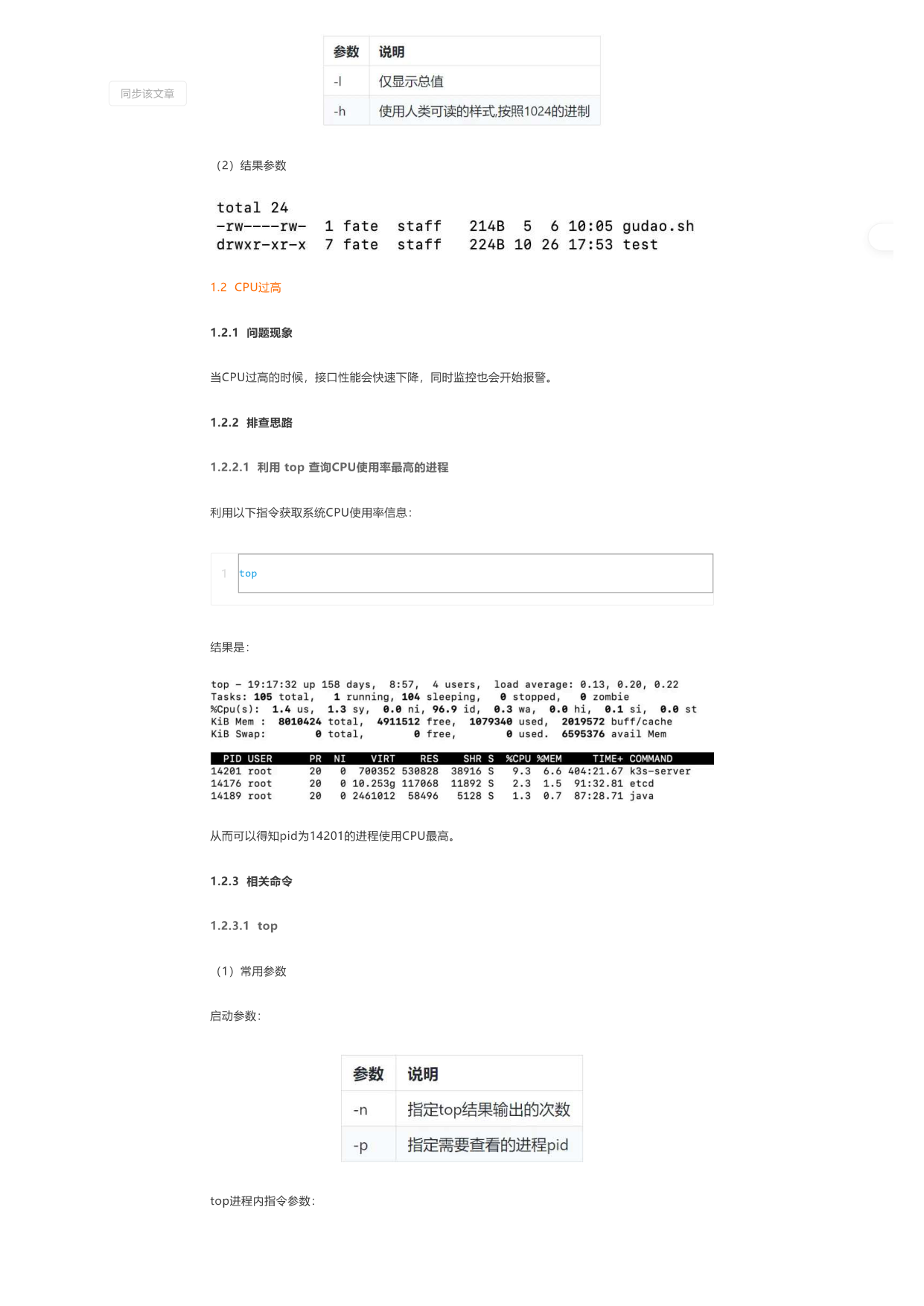 同步该文章

| 参数 | 说明 |
|---|---|
| -l | 仅显示总值 |
| -h | 使用人类可读的样式,按照1024的进制 |

（2）结果参数

total 24
-rw----rw-  1 fate  staff   214B  5  6 10:05 gudao.sh
drwxr-xr-x  7 fate  staff   224B 10 26 17:53 test

1.2 CPU过高

1.2.1 问题现象

当CPU过高的时候，接口性能会快速下降，同时监控也会开始报警。

1.2.2 排查思路

1.2.2.1 利用 top 查询CPU使用率最高的进程

利用以下指令获取系统CPU使用率信息：

1 top

结果是：

top - 19:17:32 up 158 days,  8:57,  4 users,  load average: 0.13, 0.20, 0.22
Tasks: 105 total,   1 running, 104 sleeping,   0 stopped,   0 zombie
%Cpu(s):  1.4 us,  1.3 sy,  0.0 ni, 96.9 id,  0.3 wa,  0.0 hi,  0.1 si,  0.0 st
KiB Mem :  8010424 total,  4911512 free,  1079340 used,  2019572 buff/cache
KiB Swap:        0 total,        0 free,        0 used.  6595376 avail Mem

| PID | USER | PR | NI | VIRT | RES | SHR | S | %CPU | %MEM | TIME+ | COMMAND |
|---|---|---|---|---|---|---|---|---|---|---|---|
| 14201 | root | 20 | 0 | 700352 | 530828 | 38916 | S | 9.3 | 6.6 | 404:21.67 | k3s-server |
| 14176 | root | 20 | 0 | 10.253g | 117068 | 11892 | S | 2.3 | 1.5 | 91:32.81 | etcd |
| 14189 | root | 20 | 0 | 2461012 | 58496 | 5128 | S | 1.3 | 0.7 | 87:28.71 | java |

从而可以得知pid为14201的进程使用CPU最高。

1.2.3 相关命令

1.2.3.1 top

（1）常用参数

启动参数：

| 参数 | 说明 |
|---|---|
| -n | 指定top结果输出的次数 |
| -p | 指定需要查看的进程pid |

top进程内指令参数：